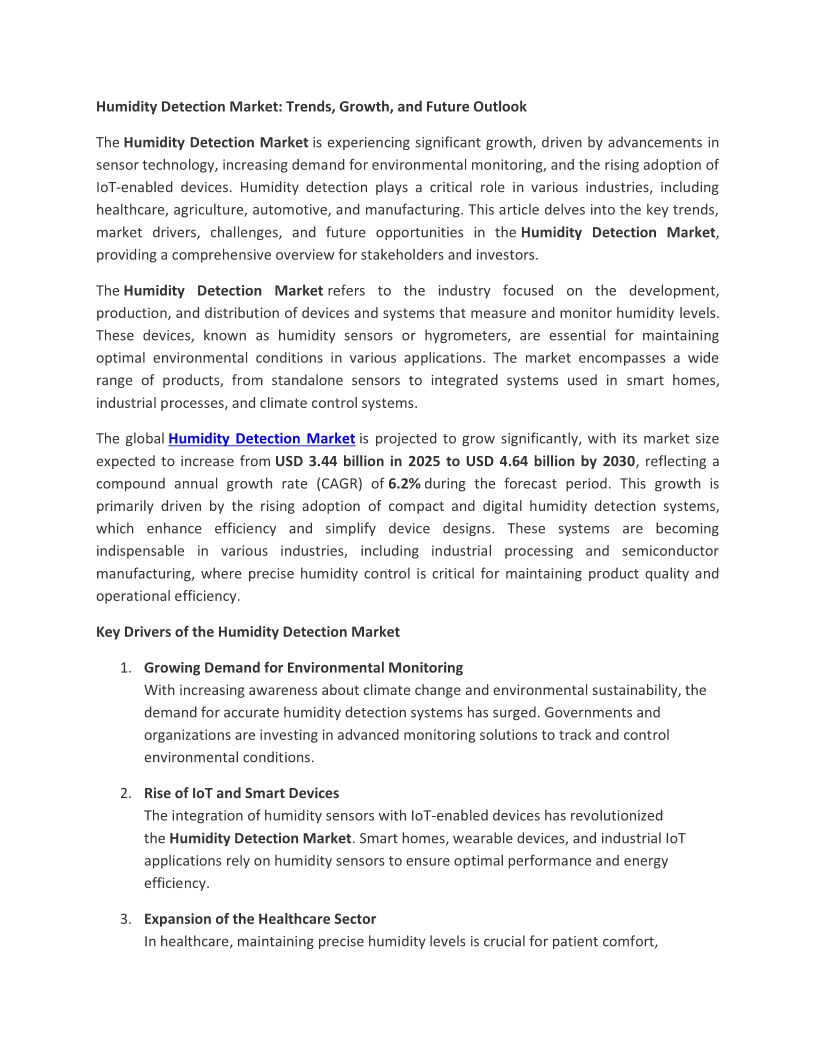 Humidity Detection Market: Trends, Growth, and Future Outlook

The Humidity Detection Market is experiencing significant growth, driven by advancements in sensor technology, increasing demand for environmental monitoring, and the rising adoption of IoT-enabled devices. Humidity detection plays a critical role in various industries, including healthcare, agriculture, automotive, and manufacturing. This article delves into the key trends, market drivers, challenges, and future opportunities in the Humidity Detection Market, providing a comprehensive overview for stakeholders and investors.

The Humidity Detection Market refers to the industry focused on the development, production, and distribution of devices and systems that measure and monitor humidity levels. These devices, known as humidity sensors or hygrometers, are essential for maintaining optimal environmental conditions in various applications. The market encompasses a wide range of products, from standalone sensors to integrated systems used in smart homes, industrial processes, and climate control systems.

The global Humidity Detection Market is projected to grow significantly, with its market size expected to increase from USD 3.44 billion in 2025 to USD 4.64 billion by 2030, reflecting a compound annual growth rate (CAGR) of 6.2% during the forecast period. This growth is primarily driven by the rising adoption of compact and digital humidity detection systems, which enhance efficiency and simplify device designs. These systems are becoming indispensable in various industries, including industrial processing and semiconductor manufacturing, where precise humidity control is critical for maintaining product quality and operational efficiency.

Key Drivers of the Humidity Detection Market

1. Growing Demand for Environmental Monitoring
With increasing awareness about climate change and environmental sustainability, the demand for accurate humidity detection systems has surged. Governments and organizations are investing in advanced monitoring solutions to track and control environmental conditions.

2. Rise of IoT and Smart Devices
The integration of humidity sensors with IoT-enabled devices has revolutionized the Humidity Detection Market. Smart homes, wearable devices, and industrial IoT applications rely on humidity sensors to ensure optimal performance and energy efficiency.

3. Expansion of the Healthcare Sector
In healthcare, maintaining precise humidity levels is crucial for patient comfort,